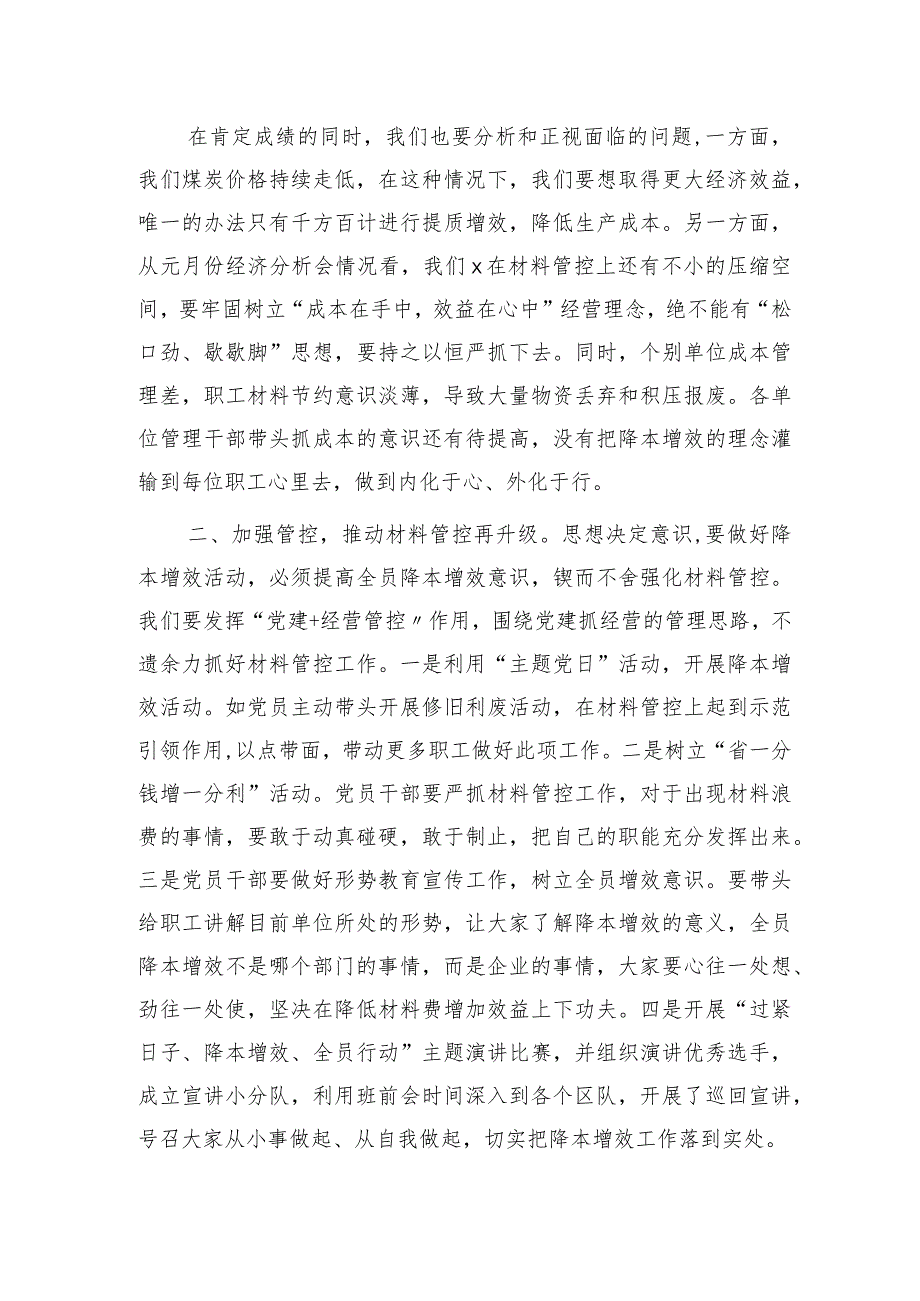 在肯定成绩的同时，我们也要分析和正视面临的问题，一方面，我们煤炭价格持续走低，在这种情况下，我们要想取得更大经济效益，唯一的办法只有千方百计进行提质增效，降低生产成本。另一方面，从元月份经济分析会情况看，我们x在材料管控上还有不小的压缩空间，要牢固树立“成本在手中，效益在心中”经营理念，绝不能有“松口劲、歇歇脚”思想，要持之以恒严抓下去。同时，个别单位成本管理差，职工材料节约意识淡薄，导致大量物资丢弃和积压报废。各单位管理干部带头抓成本的意识还有待提高，没有把降本增效的理念灌输到每位职工心里去，做到内化于心、外化于行。

二、加强管控，推动材料管控再升级。思想决定意识，要做好降本增效活动，必须提高全员降本增效意识，锲而不舍强化材料管控。我们要发挥“党建+经营管控〃作用，围绕党建抓经营的管理思路，不遗余力抓好材料管控工作。一是利用“主题党日”活动，开展降本增效活动。如党员主动带头开展修旧利废活动，在材料管控上起到示范引领作用，以点带面，带动更多职工做好此项工作。二是树立“省一分钱增一分利”活动。党员干部要严抓材料管控工作，对于出现材料浪费的事情，要敢于动真碰硬，敢于制止，把自己的职能充分发挥出来。三是党员干部要做好形势教育宣传工作，树立全员增效意识。要带头给职工讲解目前单位所处的形势，让大家了解降本增效的意义，全员降本增效不是哪个部门的事情，而是企业的事情，大家要心往一处想、劲往一处使，坚决在降低材料费增加效益上下功夫。四是开展“过紧日子、降本增效、全员行动”主题演讲比赛，并组织演讲优秀选手，成立宣讲小分队，利用班前会时间深入到各个区队，开展了巡回宣讲，号召大家从小事做起、从自我做起，切实把降本增效工作落到实处。